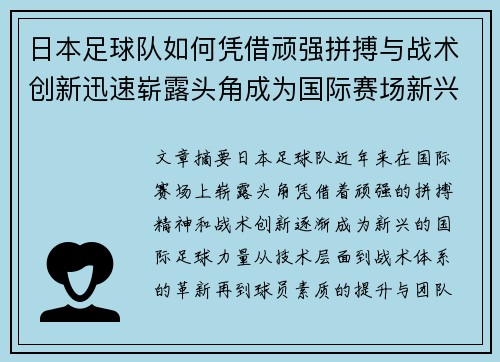 日本足球队如何凭借顽强拼搏与战术创新迅速崭露头角成为国际赛场新兴

文章摘要日本足球队近年来在国际赛场上崭露头角凭借着顽强的拼搏精神和战术创新逐渐成为新兴的国际足球力量从技术层面到战术体系的革新再到球员素质的提升与团队